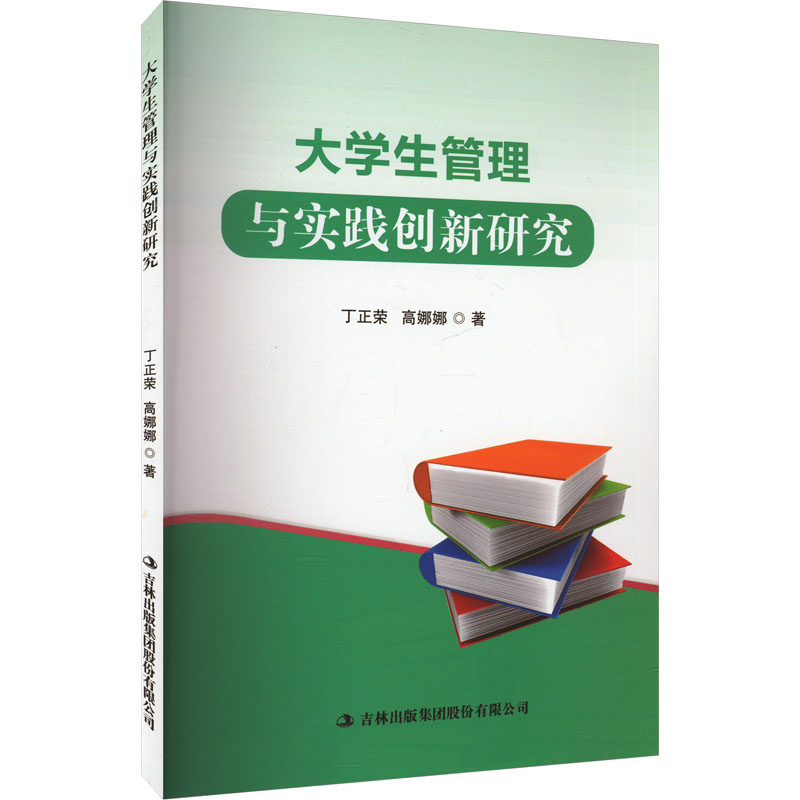 大学生管理与实践创新研究

丁正荣 高娜娜 ◎ 著

吉林出版集团股份有限公司

大学生管理

与实践创新研究

丁正荣 高娜娜 ◎ 著

吉林出版集团股份有限公司